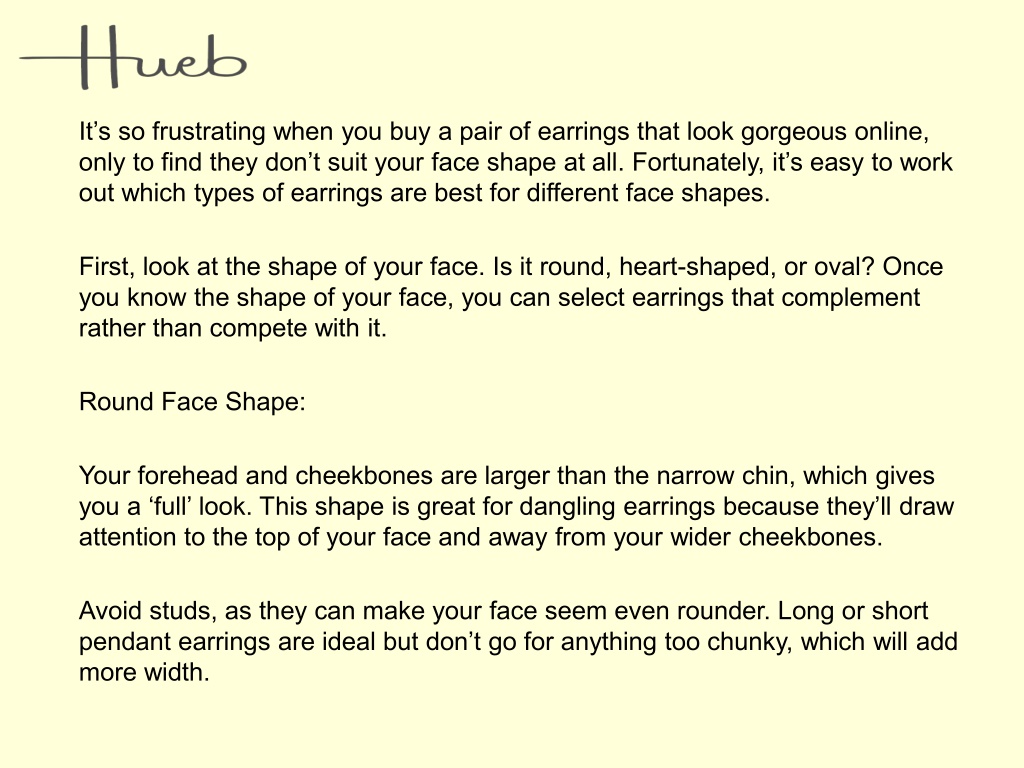 Hueb

It’s so frustrating when you buy a pair of earrings that look gorgeous online, only to find they don’t suit your face shape at all. Fortunately, it’s easy to work out which types of earrings are best for different face shapes.

First, look at the shape of your face. Is it round, heart-shaped, or oval? Once you know the shape of your face, you can select earrings that complement rather than compete with it.

Round Face Shape:

Your forehead and cheekbones are larger than the narrow chin, which gives you a ‘full’ look. This shape is great for dangling earrings because they’ll draw attention to the top of your face and away from your wider cheekbones.

Avoid studs, as they can make your face seem even rounder. Long or short pendant earrings are ideal but don’t go for anything too chunky, which will add more width.